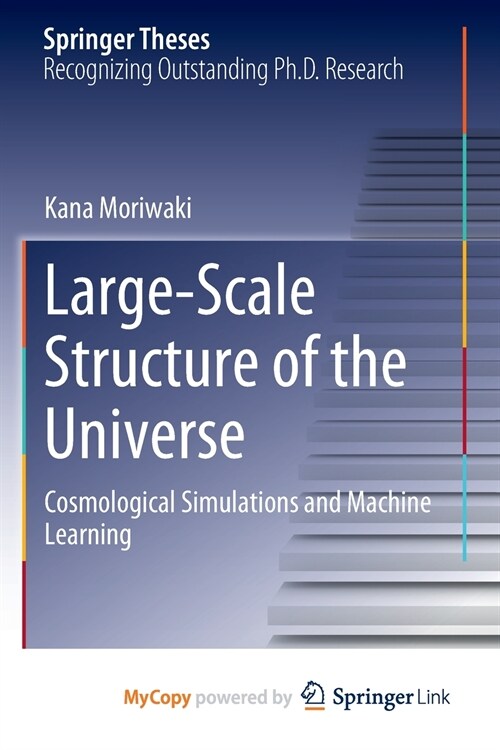 Springer Theses
Recognizing Outstanding Ph.D. Research

Kana Moriwaki

Large-Scale Structure of the Universe

Cosmological Simulations and Machine Learning

MyCopy powered by Springer Link